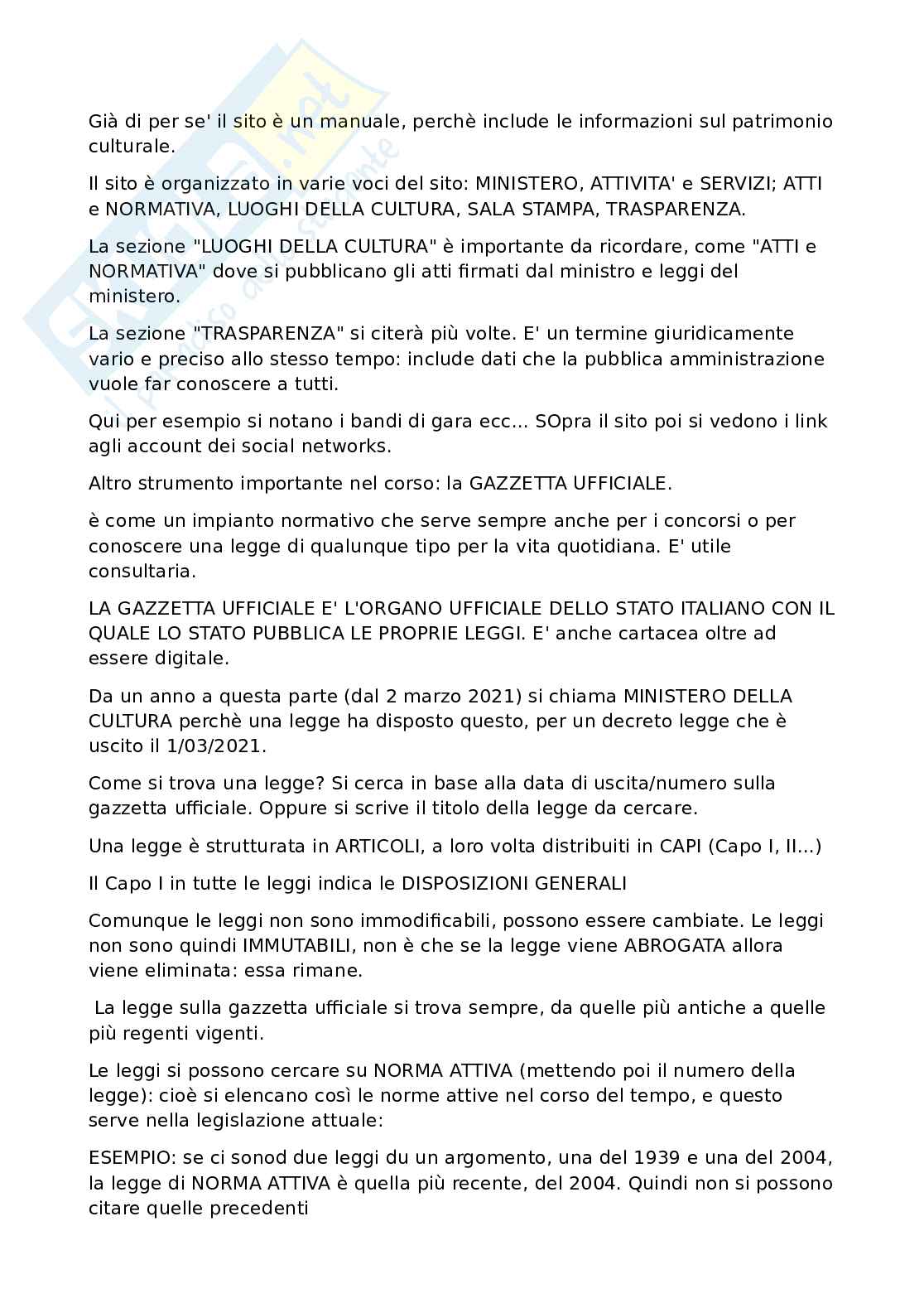 Già di per se' il sito è un manuale, perchè include le informazioni sul patrimonio culturale.

Il sito è organizzato in varie voci del sito: MINISTERO, ATTIVITA' e SERVIZI; ATTI e NORMATIVA, LUOGHI DELLA CULTURA, SALA STAMPA, TRASPARENZA.

La sezione "LUOGHI DELLA CULTURA" è importante da ricordare, come "ATTI e NORMATIVA" dove si pubblicano gli atti firmati dal ministro e leggi del ministero.

La sezione "TRASPARENZA" si citerà più volte. E' un termine giuridicamente vario e preciso allo stesso tempo: include dati che la pubblica amministrazione vuole far conoscere a tutti.

Qui per esempio si notano i bandi di gara ecc... SOpra il sito poi si vedono i link agli account dei social networks.

Altro strumento importante nel corso: la GAZZETTA UFFICIALE.

è come un impianto normativo che serve sempre anche per i concorsi o per conoscere una legge di qualunque tipo per la vita quotidiana. E' utile consultaria.

LA GAZZETTA UFFICIALE E' L'ORGANO UFFICIALE DELLO STATO ITALIANO CON IL QUALE LO STATO PUBBLICA LE PROPRIE LEGGI. E' anche cartacea oltre ad essere digitale.

Da un anno a questa parte (dal 2 marzo 2021) si chiama MINISTERO DELLA CULTURA perchè una legge ha disposto questo, per un decreto legge che è uscito il 1/03/2021.

Come si trova una legge? Si cerca in base alla data di uscita/numero sulla gazzetta ufficiale. Oppure si scrive il titolo della legge da cercare.

Una legge è strutturata in ARTICOLI, a loro volta distribuiti in CAPI (Capo I, II...)

Il Capo I in tutte le leggi indica le DISPOSIZIONI GENERALI

Comunque le leggi non sono immodificabili, possono essere cambiate. Le leggi non sono quindi IMMUTABILI, non è che se la legge viene ABROGATA allora viene eliminata: essa rimane.

La legge sulla gazzetta ufficiale si trova sempre, da quelle più antiche a quelle più regenti vigenti.

Le leggi si possono cercare su NORMA ATTIVA (mettendo poi il numero della legge): cioè si elencano così le norme attive nel corso del tempo, e questo serve nella legislazione attuale:

ESEMPIO: se ci sonod due leggi du un argomento, una del 1939 e una del 2004, la legge di NORMA ATTIVA è quella più recente, del 2004. Quindi non si possono citare quelle precedenti